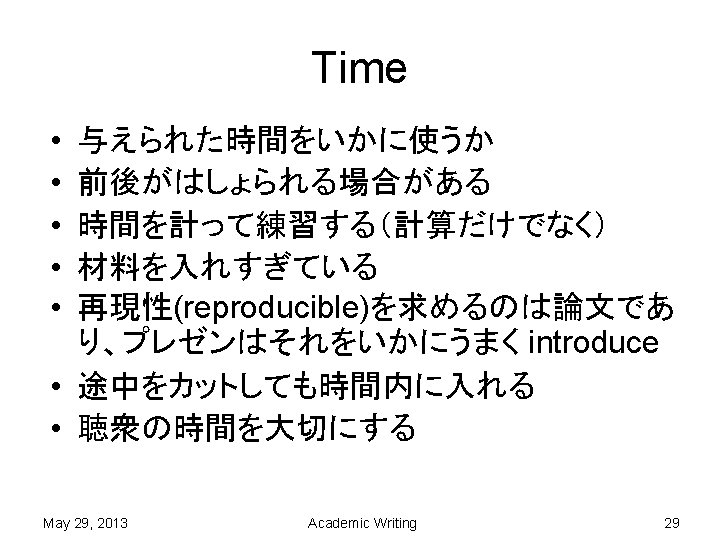 Time

• 与えられた時間をいかに使うか
• 前後がはしょられる場合がある
• 時間を計って練習する(計算だけでなく)
• 材料を入れすぎている
• 再現性(reproducible)を求めるのは論文であり、プレゼンはそれをいかにうまくintroduce
• 途中をカットしても時間内に入れる
• 聴衆の時間を大切にする

May 29, 2013 Academic Writing 29